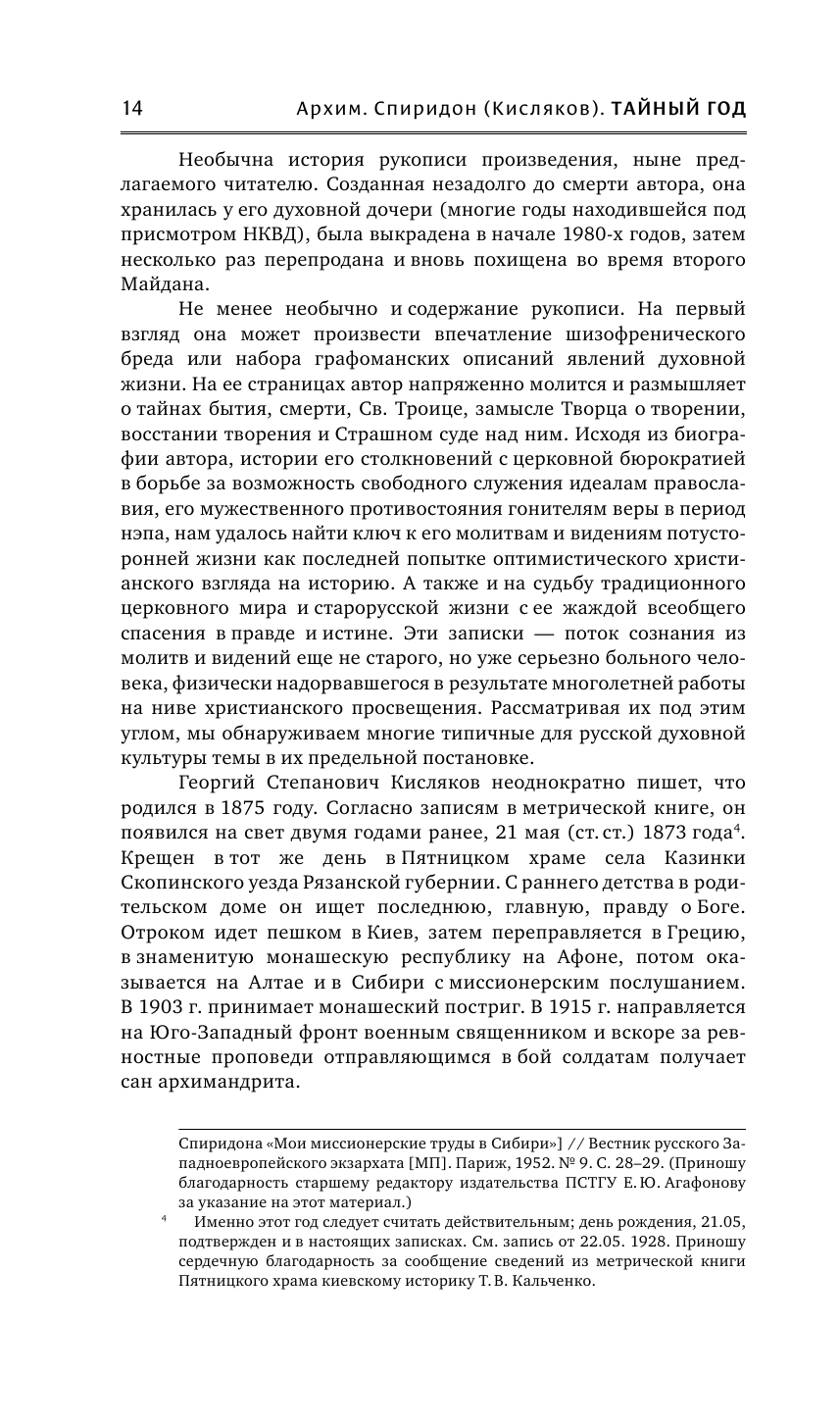 14 Архим. Спиридон (Кисляков). ТАЙНЫЙ ГОД

Необычна история рукописи произведения, ныне предлагаемого читателю. Созданная незадолго до смерти автора, она хранилась у его духовной дочери (многие годы находившейся под присмотром НКВД), была выкрадена в начале 1980-х годов, затем несколько раз перепродана и вновь похищена во время второго Майдана.

Не менее необычно и содержание рукописи. На первый взгляд она может произвести впечатление шизофренического бреда или набора графоманских описаний явлений духовной жизни. На ее страницах автор напряженно молится и размышляет о тайнах бытия, смерти, Св. Троице, замысле Творца о творении, восстании творения и Страшном суде над ним. Исходя из биографии автора, истории его столкновений с церковной бюрократией в борьбе за возможность свободного служения идеалам православия, его мужественного противостояния гонителям веры в период нэпа, нам удалось найти ключ к его молитвам и видениям потусторонней жизни как последней попытке оптимистического христианского взгляда на историю. А также и на судьбу традиционного церковного мира и старорусской жизни с ее жаждой всеобщего спасения в правде и истине. Эти записки — поток сознания из молитв и видений еще не старого, но уже серьезно больного человека, физически надорвавшегося в результате многолетней работы на ниве христианского просвещения. Рассматривая их под этим углом, мы обнаруживаем многие типичные для русской духовной культуры темы в их предельной постановке.

Георгий Степанович Кисляков неоднократно пишет, что родился в 1875 году. Согласно записям в метрической книге, он появился на свет двумя годами ранее, 21 мая (ст. ст.) 1873 года$^4$. Крещен в тот же день в Пятницком храме села Казинки Скопинского уезда Рязанской губернии. С раннего детства в родительском доме он ищет последнюю, главную, правду о Боге. Отроком идет пешком в Киев, затем переправляется в Грецию, в знаменитую монашескую республику на Афоне, потом оказывается на Алтае и в Сибири с миссионерским послушанием. В 1903 г. принимает монашеский постриг. В 1915 г. направляется на Юго-Западный фронт военным священником и вскоре за ревностные проповеди отправляющимся в бой солдатам получает сан архимандрита.

Спиридона «Мои миссионерские труды в Сибири»] // Вестник русского Западноевропейского экзархата [МП]. Париж, 1952. № 9. С. 28–29. (Приношу благодарность старшему редактору издательства ПСТГУ Е. Ю. Агафонову за указание на этот материал.)

$^4$ Именно этот год следует считать действительным; день рождения, 21.05, подтвержден и в настоящих записках. См. запись от 22.05. 1928. Приношу сердечную благодарность за сообщение сведений из метрической книги Пятницкого храма киевскому историку Т. В. Кальченко.